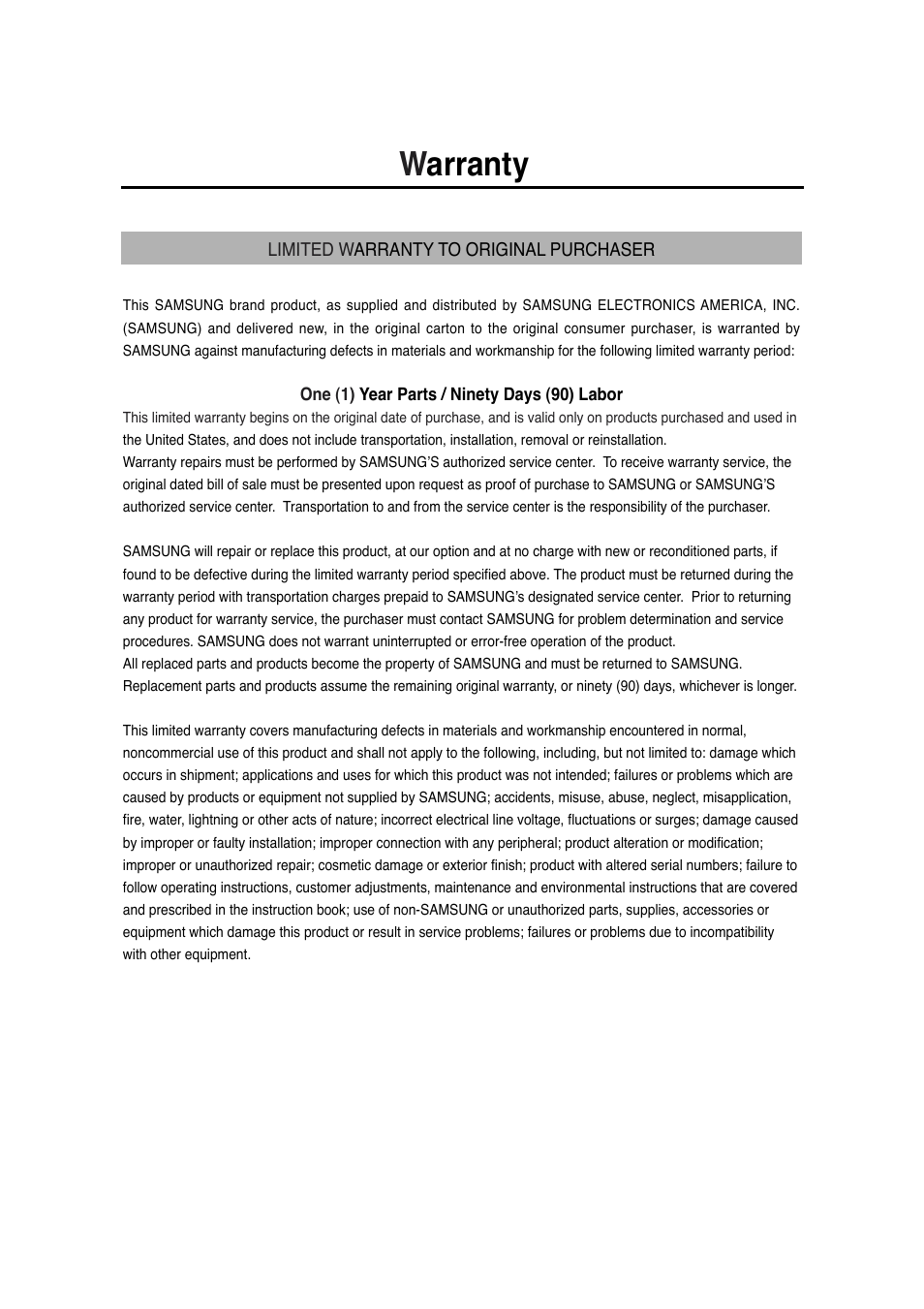 Warranty

LIMITED WARRANTY TO ORIGINAL PURCHASER

This SAMSUNG brand product, as supplied and distributed by SAMSUNG ELECTRONICS AMERICA, INC. (SAMSUNG) and delivered new, in the original carton to the original consumer purchaser, is warranted by SAMSUNG against manufacturing defects in materials and workmanship for the following limited warranty period:

One (1) Year Parts / Ninety Days (90) Labor

This limited warranty begins on the original date of purchase, and is valid only on products purchased and used in the United States, and does not include transportation, installation, removal or reinstallation.
Warranty repairs must be performed by SAMSUNG'S authorized service center. To receive warranty service, the original dated bill of sale must be presented upon request as proof of purchase to SAMSUNG or SAMSUNG'S authorized service center. Transportation to and from the service center is the responsibility of the purchaser.

SAMSUNG will repair or replace this product, at our option and at no charge with new or reconditioned parts, if found to be defective during the limited warranty period specified above. The product must be returned during the warranty period with transportation charges prepaid to SAMSUNG's designated service center. Prior to returning any product for warranty service, the purchaser must contact SAMSUNG for problem determination and service procedures. SAMSUNG does not warrant uninterrupted or error-free operation of the product.
All replaced parts and products become the property of SAMSUNG and must be returned to SAMSUNG. Replacement parts and products assume the remaining original warranty, or ninety (90) days, whichever is longer.

This limited warranty covers manufacturing defects in materials and workmanship encountered in normal, noncommercial use of this product and shall not apply to the following, including, but not limited to: damage which occurs in shipment; applications and uses for which this product was not intended; failures or problems which are caused by products or equipment not supplied by SAMSUNG; accidents, misuse, abuse, neglect, misapplication, fire, water, lightning or other acts of nature; incorrect electrical line voltage, fluctuations or surges; damage caused by improper or faulty installation; improper connection with any peripheral; product alteration or modification; improper or unauthorized repair; cosmetic damage or exterior finish; product with altered serial numbers; failure to follow operating instructions, customer adjustments, maintenance and environmental instructions that are covered and prescribed in the instruction book; use of non-SAMSUNG or unauthorized parts, supplies, accessories or equipment which damage this product or result in service problems; failures or problems due to incompatibility with other equipment.